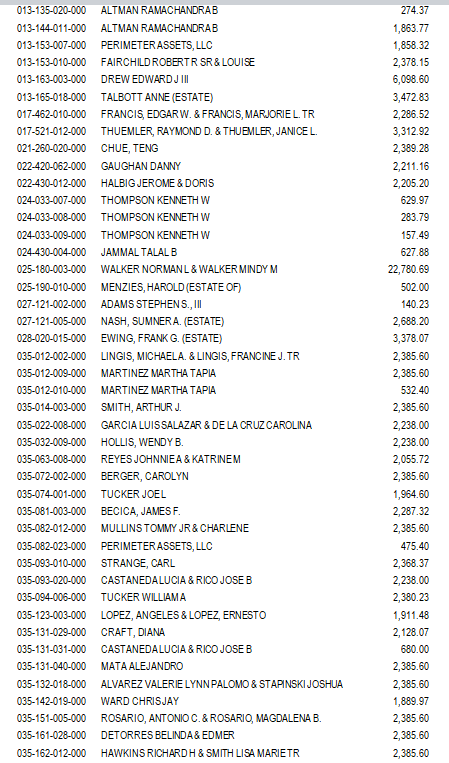 | | | |
|---|---|---|
| 013-135-020-000 | ALTMAN RAMACHANDRA B | 274.37 |
| 013-144-011-000 | ALTMAN RAMACHANDRA B | 1,863.77 |
| 013-153-007-000 | PERIMETER ASSETS, LLC | 1,858.32 |
| 013-153-010-000 | FAIRCHILD ROBERT R SR & LOUISE | 2,378.15 |
| 013-163-003-000 | DREW EDWARD J III | 6,098.60 |
| 013-165-018-000 | TALBOTT ANNE (ESTATE) | 3,472.83 |
| 017-462-010-000 | FRANCIS, EDGAR W. & FRANCIS, MARJORIE L. TR | 2,286.52 |
| 017-521-012-000 | THUEMLER, RAYMOND D. & THUEMLER, JANICE L. | 3,312.92 |
| 021-260-020-000 | CHUE, TENG | 2,389.28 |
| 022-420-062-000 | GAUGHAN DANNY | 2,211.16 |
| 022-430-012-000 | HALBIG JEROME & DORIS | 2,205.20 |
| 024-033-007-000 | THOMPSON KENNETH W | 629.97 |
| 024-033-008-000 | THOMPSON KENNETH W | 283.79 |
| 024-033-009-000 | THOMPSON KENNETH W | 157.49 |
| 024-430-004-000 | JAMMAL TALAL B | 627.88 |
| 025-180-003-000 | WALKER NORMAN L & WALKER MINDY M | 22,780.69 |
| 025-190-010-000 | MENZIES, HAROLD (ESTATE OF) | 502.00 |
| 027-121-002-000 | ADAMS STEPHEN S., III | 140.23 |
| 027-121-005-000 | NASH, SUMNER A. (ESTATE) | 2,688.20 |
| 028-020-015-000 | EWING, FRANK G. (ESTATE) | 3,378.07 |
| 035-012-002-000 | LINGIS, MICHAEL A. & LINGIS, FRANCINE J. TR | 2,385.60 |
| 035-012-009-000 | MARTINEZ MARTHA TAPIA | 2,385.60 |
| 035-012-010-000 | MARTINEZ MARTHA TAPIA | 532.40 |
| 035-014-003-000 | SMITH, ARTHUR J. | 2,385.60 |
| 035-022-008-000 | GARCIA LUIS SALAZAR & DE LA CRUZ CAROLINA | 2,238.00 |
| 035-032-009-000 | HOLLIS, WENDY B. | 2,238.00 |
| 035-063-008-000 | REYES JOHNNIE A & KATRINE M | 2,055.72 |
| 035-072-002-000 | BERGER, CAROLYN | 2,385.60 |
| 035-074-001-000 | TUCKER JOEL | 1,964.60 |
| 035-081-003-000 | BECICA, JAMES F. | 2,287.32 |
| 035-082-012-000 | MULLINS TOMMY JR & CHARLENE | 2,385.60 |
| 035-082-023-000 | PERIMETER ASSETS, LLC | 475.40 |
| 035-093-010-000 | STRANGE, CARL | 2,368.37 |
| 035-093-020-000 | CASTANEDA LUCIA & RICO JOSE B | 2,238.00 |
| 035-094-006-000 | TUCKER WILLIAM A | 2,380.23 |
| 035-123-003-000 | LOPEZ, ANGELES & LOPEZ, ERNESTO | 1,911.48 |
| 035-131-029-000 | CRAFT, DIANA | 2,128.07 |
| 035-131-031-000 | CASTANEDA LUCIA & RICO JOSE B | 680.00 |
| 035-131-040-000 | MATA ALEJANDRO | 2,385.60 |
| 035-132-018-000 | ALVAREZ VALERIE LYNN PALOMO & STAPINSKI JOSHUA | 2,385.60 |
| 035-142-019-000 | WARD CHRIS JAY | 1,889.97 |
| 035-151-005-000 | ROSARIO, ANTONIO C. & ROSARIO, MAGDALENA B. | 2,385.60 |
| 035-161-028-000 | DETORRES BELINDA & EDMER | 2,385.60 |
| 035-162-012-000 | HAWKINS RICHARD H & SMITH LISA MARIE TR | 2,385.60 |